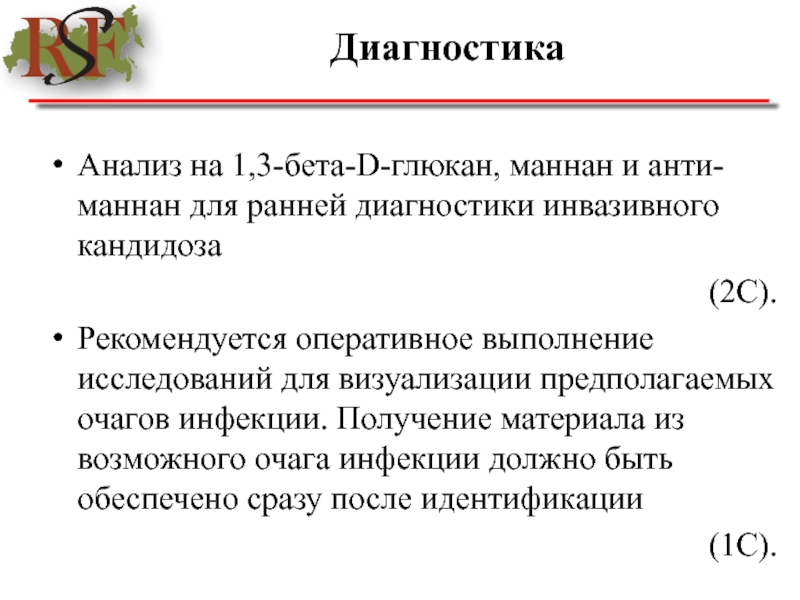 RSF

Диагностика

• Анализ на 1,3-бета-D-глюкан, маннан и анти-маннан для ранней диагностики инвазивного кандидоза

(2C).

• Рекомендуется оперативное выполнение исследований для визуализации предполагаемых очагов инфекции. Получение материала из возможного очага инфекции должно быть обеспечено сразу после идентификации

(1C).